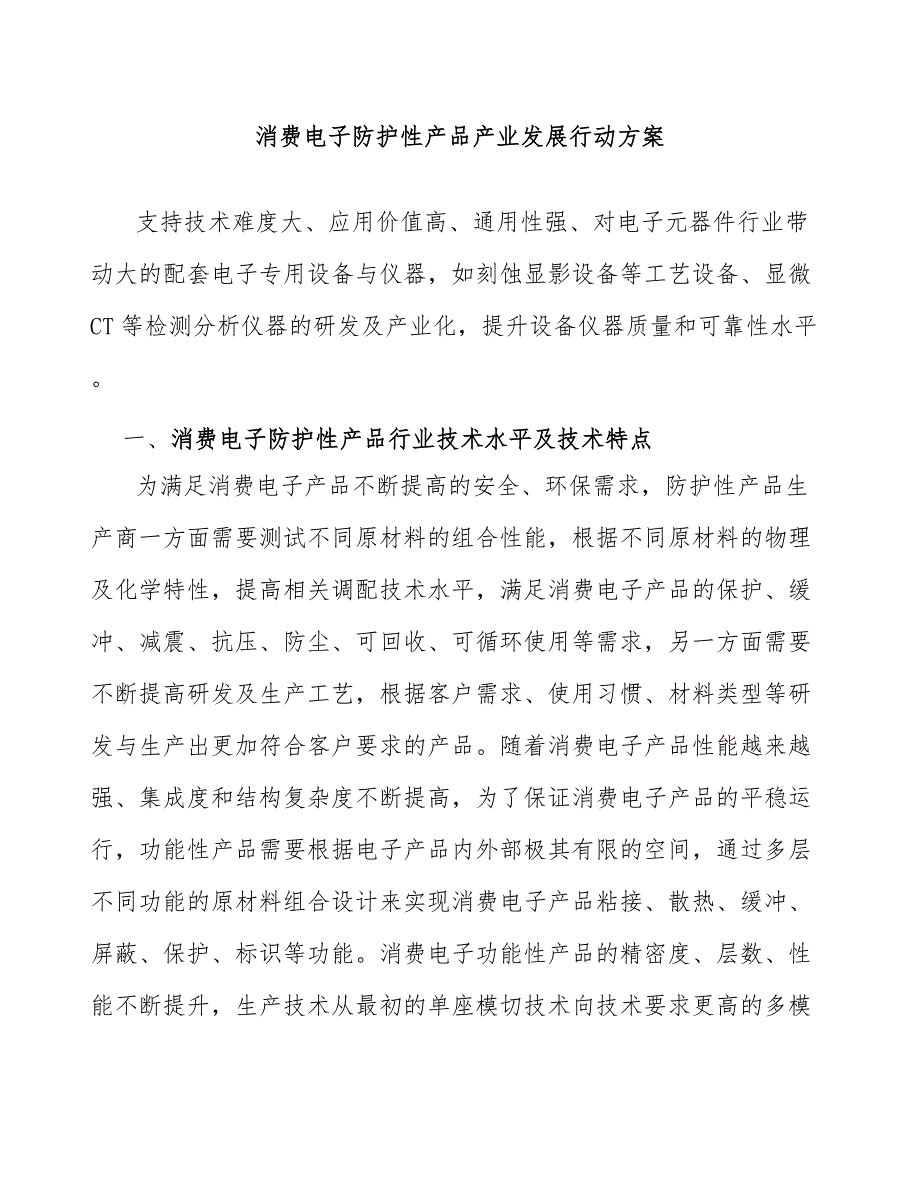 消费电子防护性产品产业发展行动方案

支持技术难度大、应用价值高、通用性强、对电子元器件行业带动大的配套电子专用设备与仪器，如刻蚀显影设备等工艺设备、显微CT等检测分析仪器的研发及产业化，提升设备仪器质量和可靠性水平。

一、消费电子防护性产品行业技术水平及技术特点

为满足消费电子产品不断提高的安全、环保需求，防护性产品生产商一方面需要测试不同原材料的组合性能，根据不同原材料的物理及化学特性，提高相关调配技术水平，满足消费电子产品的保护、缓冲、减震、抗压、防尘、可回收、可循环使用等需求，另一方面需要不断提高研发及生产工艺，根据客户需求、使用习惯、材料类型等研发与生产出更加符合客户要求的产品。随着消费电子产品性能越来越强、集成度和结构复杂度不断提高，为了保证消费电子产品的平稳运行，功能性产品需要根据电子产品内外部极其有限的空间，通过多层不同功能的原材料组合设计来实现消费电子产品粘接、散热、缓冲、屏蔽、保护、标识等功能。消费电子功能性产品的精密度、层数、性能不断提升，生产技术从最初的单座模切技术向技术要求更高的多模